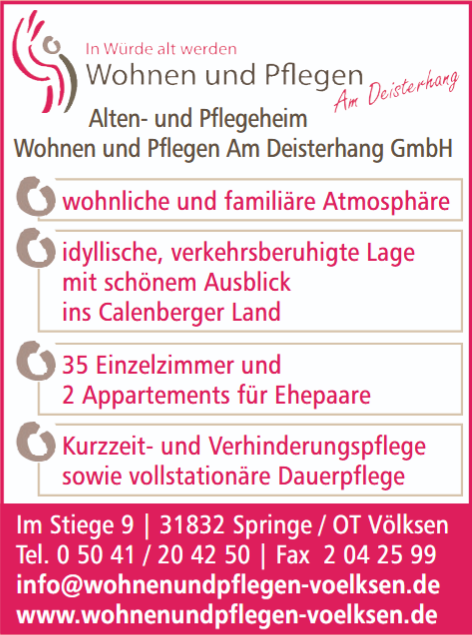 In Würde alt werden
Wohnen und Pflegen
Am Deisterhang

Alten- und Pflegeheim
Wohnen und Pflegen Am Deisterhang GmbH

wohnliche und familiäre Atmosphäre

idyllische, verkehrsberuhigte Lage mit schönem Ausblick ins Calenberger Land

35 Einzelzimmer und 2 Appartements für Ehepaare

Kurzzeit- und Verhinderungspflege sowie vollstationäre Dauerpflege

Im Stiege 9 | 31832 Springe / OT Völksen
Tel. 0 50 41 / 20 42 50 | Fax 2 04 25 99
info@wohnenundpflegen-voelksen.de
www.wohnenundpflegen-voelksen.de